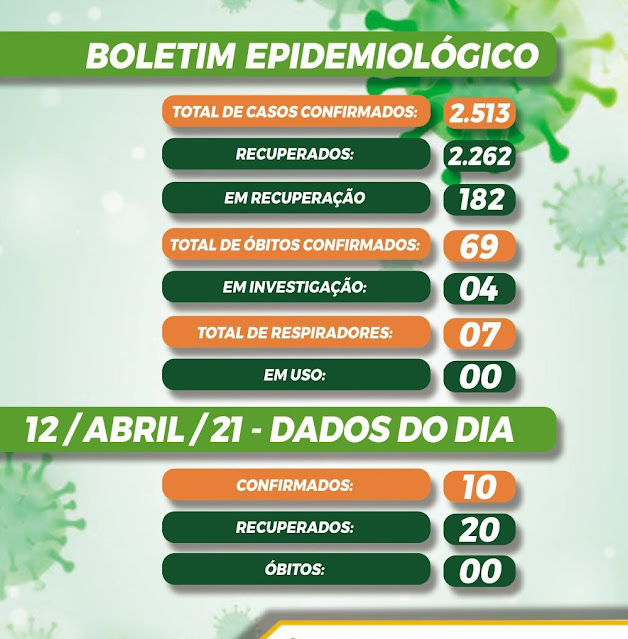 BOLETIM EPIDEMIOLÓGICO

TOTAL DE CASOS CONFIRMADOS: 2.513

RECUPERADOS: 2.262

EM RECUPERAÇÃO 182

TOTAL DE ÓBITOS CONFIRMADOS: 69

EM INVESTIGAÇÃO: 04

TOTAL DE RESPIRADORES: 07

EM USO: 00

12 / ABRIL / 21 - DADOS DO DIA

CONFIRMADOS: 10

RECUPERADOS: 20

ÓBITOS: 00